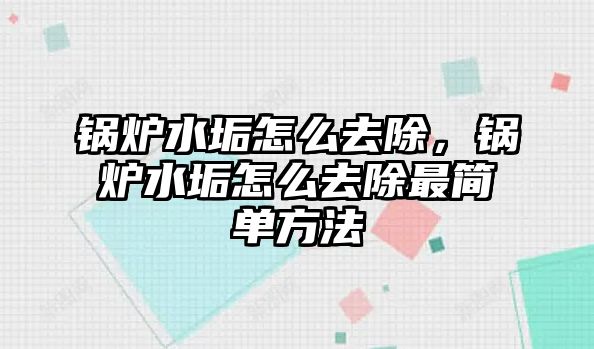 锅炉水垢怎么去除，锅炉水垢怎么去除最简单方法